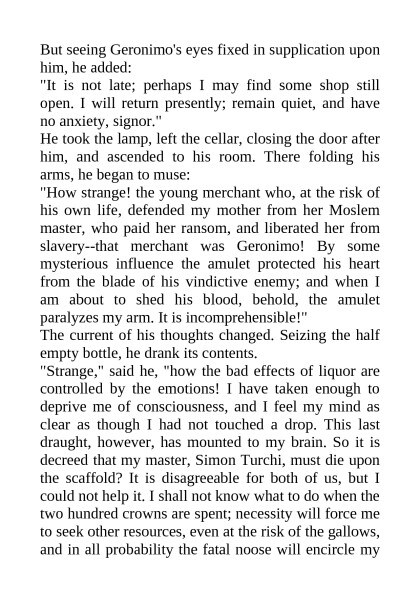 But seeing Geronimo's eyes fixed in supplication upon him, he added:
"It is not late; perhaps I may find some shop still open. I will return presently; remain quiet, and have no anxiety, signor."
He took the lamp, left the cellar, closing the door after him, and ascended to his room. There folding his arms, he began to muse:
"How strange! the young merchant who, at the risk of his own life, defended my mother from her Moslem master, who paid her ransom, and liberated her from slavery--that merchant was Geronimo! By some mysterious influence the amulet protected his heart from the blade of his vindictive enemy; and when I am about to shed his blood, behold, the amulet paralyzes my arm. It is incomprehensible!"
The current of his thoughts changed. Seizing the half empty bottle, he drank its contents.
"Strange," said he, "how the bad effects of liquor are controlled by the emotions! I have taken enough to deprive me of consciousness, and I feel my mind as clear as though I had not touched a drop. This last draught, however, has mounted to my brain. So it is decreed that my master, Simon Turchi, must die upon the scaffold? It is disagreeable for both of us, but I could not help it. I shall not know what to do when the two hundred crowns are spent; necessity will force me to seek other resources, even at the risk of the gallows, and in all probability the fatal noose will encircle my